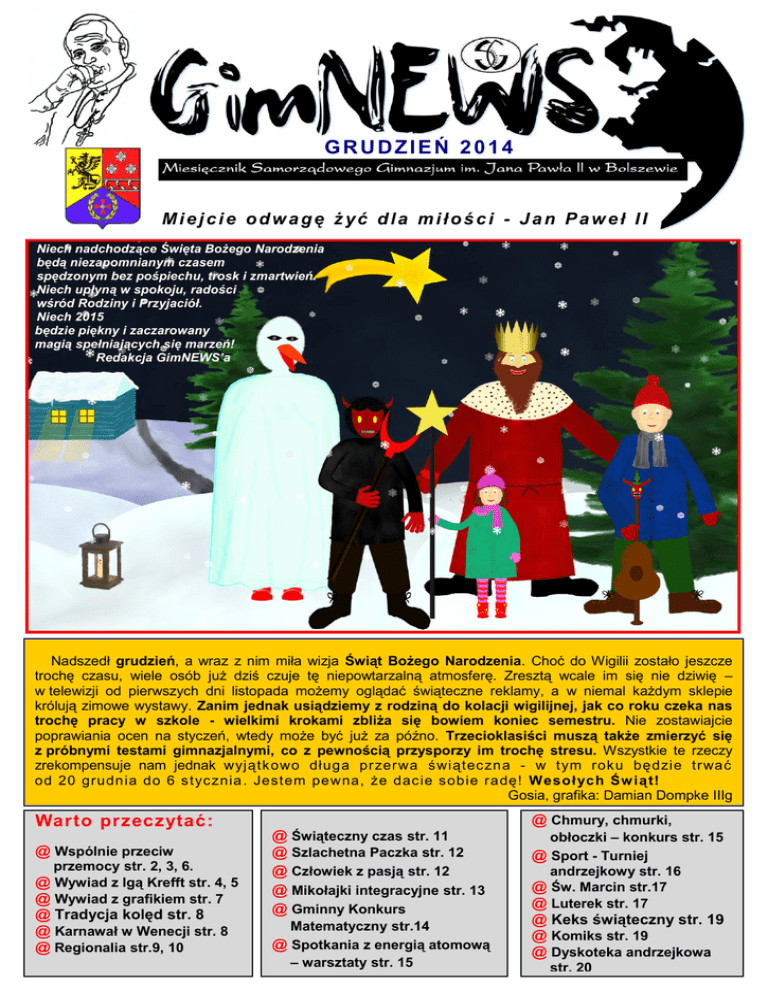 GimNEWS

GRUDZIEŃ 2014

Miesięcznik Samorządowego Gimnazjum im. Jana Pawła II w Bolszewie

Miejcie odwagę żyć dla miłości - Jan Paweł II

Niech nadchodzące Święta Bożego Narodzenia będą niezapomnianym czasem spędzonym bez pośpiechu, trosk i zmartwień. Niech upłyną w spokoju, radości wśród Rodziny i Przyjaciół. Niech 2015 będzie piękny i zaczarowany magią spełniających się marzeń!
Redakcja GimNEWS'a

Nadszedł grudzień, a wraz z nim miła wizja Świąt Bożego Narodzenia. Choć do Wigilii zostało jeszcze trochę czasu, wiele osób już dziś czuje tę niepowtarzalną atmosferę. Zresztą wcale im się nie dziwię – w telewizji od pierwszych dni listopada możemy oglądać świąteczne reklamy, a w niemal każdym sklepie królują zimowe wystawy. Zanim jednak usiądziemy z rodziną do kolacji wigilijnej, jak co roku czeka nas trochę pracy w szkole - wielkimi krokami zbliża się bowiem koniec semestru. Nie zostawiajcie poprawiania ocen na styczeń, wtedy może być już za późno. Trzecioklasiści muszą także zmierzyć się z próbnymi testami gimnazjalnymi, co z pewnością przysporzy im trochę stresu. Wszystkie te rzeczy zrekompensuje nam jednak wyjątkowo długa przerwa świąteczna - w tym roku będzie trwać od 20 grudnia do 6 stycznia. Jestem pewna, że dacie sobie radę! Wesołych Świąt!
Gosia, grafika: Damian Dompke IIIg

Warto przeczytać:

@ Wspólnie przeciw przemocy str. 2, 3, 6.
@ Wywiad z Igą Krefft str. 4, 5
@ Wywiad z grafikiem str. 7
@ Tradycja kolęd str. 8
@ Karnawał w Wenecji str. 8
@ Regionalia str.9, 10

@ Świąteczny czas str. 11
@ Szlachetna Paczka str. 12
@ Człowiek z pasją str. 12
@ Mikołajki integracyjne str. 13
@ Gminny Konkurs Matematyczny str.14
@ Spotkania z energią atomową – warsztaty str. 15

@ Chmury, chmurki, obłoczki – konkurs str. 15
@ Sport - Turniej andrzejkowy str. 16
@ Św. Marcin str.17
@ Luterek str. 17
@ Keks świąteczny str. 19
@ Komiks str. 19
@ Dyskoteka andrzejkowa str. 20